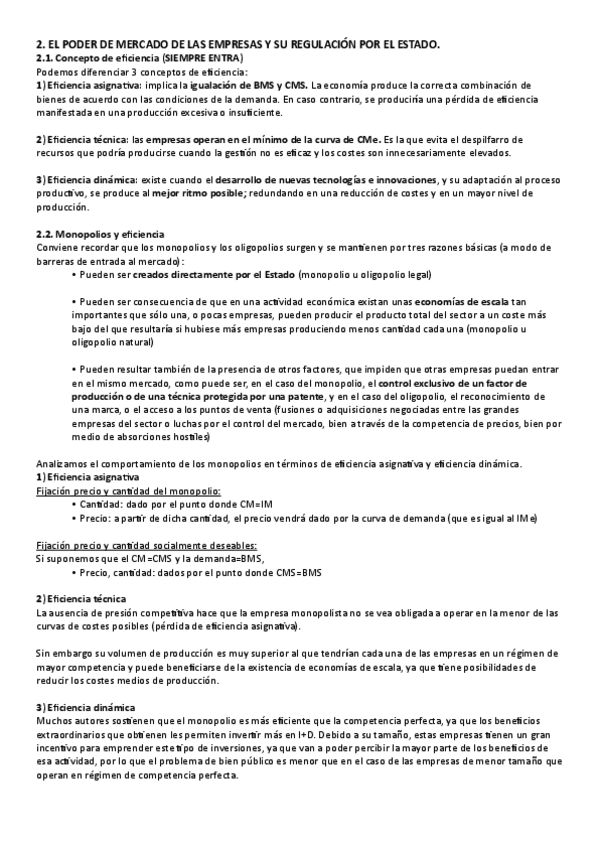 2. EL PODER DE MERCADO DE LAS EMPRESAS Y SU REGULACIÓN POR EL ESTADO.
2.1. Concepto de eficiencia (SIEMPRE ENTRA)
Podemos diferenciar 3 conceptos de eficiencia:
1) Eficiencia asignativa: implica la igualación de BMS y CMS. La economía produce la correcta combinación de bienes de acuerdo con las condiciones de la demanda. En caso contrario, se produciría una pérdida de eficiencia manifestada en una producción excesiva o insuficiente.

2) Eficiencia técnica: las empresas operan en el mínimo de la curva de CMe. Es la que evita el despilfarro de recursos que podría producirse cuando la gestión no es eficaz y los costes son innecesariamente elevados.

3) Eficiencia dinámica: existe cuando el desarrollo de nuevas tecnologías e innovaciones, y su adaptación al proceso productivo, se produce al mejor ritmo posible; redundando en una reducción de costes y en un mayor nivel de producción.

2.2. Monopolios y eficiencia
Conviene recordar que los monopolios y los oligopolios surgen y se mantienen por tres razones básicas (a modo de barreras de entrada al mercado):
• Pueden ser creados directamente por el Estado (monopolio u oligopolio legal)

• Pueden ser consecuencia de que en una actividad económica existan unas economías de escala tan importantes que sólo una, o pocas empresas, pueden producir el producto total del sector a un coste más bajo del que resultaría si hubiese más empresas produciendo menos cantidad cada una (monopolio u oligopolio natural)

• Pueden resultar también de la presencia de otros factores, que impiden que otras empresas puedan entrar en el mismo mercado, como puede ser, en el caso del monopolio, el control exclusivo de un factor de producción o de una técnica protegida por una patente, y en el caso del oligopolio, el reconocimiento de una marca, o el acceso a los puntos de venta (fusiones o adquisiciones negociadas entre las grandes empresas del sector o luchas por el control del mercado, bien a través de la competencia de precios, bien por medio de absorciones hostiles)

Analizamos el comportamiento de los monopolios en términos de eficiencia asignativa y eficiencia dinámica.
1) Eficiencia asignativa
Fijación precio y cantidad del monopolio:
• Cantidad: dado por el punto donde CM=IM
• Precio: a partir de dicha cantidad, el precio vendrá dado por la curva de demanda (que es igual al IMe)

Fijación precio y cantidad socialmente deseables:
Si suponemos que el CM=CMS y la demanda=BMS,
• Precio, cantidad: dados por el punto donde CMS=BMS

2) Eficiencia técnica
La ausencia de presión competitiva hace que la empresa monopolista no se vea obligada a operar en la menor de las curvas de costes posibles (pérdida de eficiencia asignativa).

Sin embargo su volumen de producción es muy superior al que tendrían cada una de las empresas en un régimen de mayor competencia y puede beneficiarse de la existencia de economías de escala, ya que tiene posibilidades de reducir los costes medios de producción.

3) Eficiencia dinámica
Muchos autores sostienen que el monopolio es más eficiente que la competencia perfecta, ya que los beneficios extraordinarios que obtienen les permiten invertir más en I+D. Debido a su tamaño, estas empresas tienen un gran incentivo para emprender este tipo de inversiones, ya que van a poder percibir la mayor parte de los beneficios de esa actividad, por lo que el problema de bien público es menor que en el caso de las empresas de menor tamaño que operan en régimen de competencia perfecta.